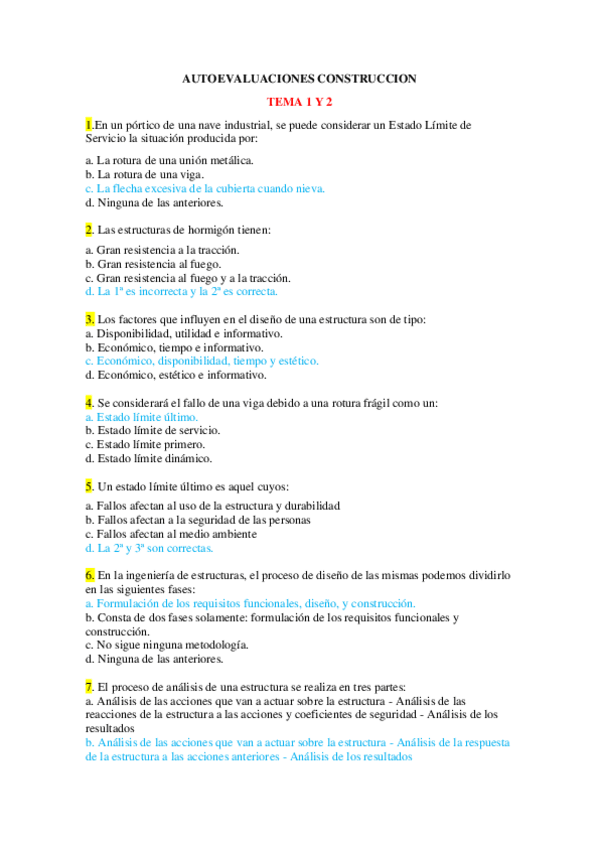 AUTOEVALUACIONES CONSTRUCCION

TEMA 1 Y 2

1.En un pórtico de una nave industrial, se puede considerar un Estado Límite de Servicio la situación producida por:

a. La rotura de una unión metálica.
b. La rotura de una viga.
c. La flecha excesiva de la cubierta cuando nieva.
d. Ninguna de las anteriores.

2. Las estructuras de hormigón tienen:

a. Gran resistencia a la tracción.
b. Gran resistencia al fuego.
c. Gran resistencia al fuego y a la tracción.
d. La 1ª es incorrecta y la 2ª es correcta.

3. Los factores que influyen en el diseño de una estructura son de tipo:
a. Disponibilidad, utilidad e informativo.
b. Económico, tiempo e informativo.
c. Económico, disponibilidad, tiempo y estético.
d. Económico, estético e informativo.

4. Se considerará el fallo de una viga debido a una rotura frágil como un:
a. Estado límite último.
b. Estado límite de servicio.
c. Estado límite primero.
d. Estado límite dinámico.

5. Un estado límite último es aquel cuyos:

a. Fallos afectan al uso de la estructura y durabilidad
b. Fallos afectan a la seguridad de las personas
c. Fallos afectan al medio ambiente
d. La 2ª y 3ª son correctas.

6. En la ingeniería de estructuras, el proceso de diseño de las mismas podemos dividirlo en las siguientes fases:
a. Formulación de los requisitos funcionales, diseño, y construcción.
b. Consta de dos fases solamente: formulación de los requisitos funcionales y construcción.
c. No sigue ninguna metodología.
d. Ninguna de las anteriores.

7. El proceso de análisis de una estructura se realiza en tres partes:
a. Análisis de las acciones que van a actuar sobre la estructura - Análisis de las reacciones de la estructura a las acciones y coeficientes de seguridad - Análisis de los resultados
b. Análisis de las acciones que van a actuar sobre la estructura - Análisis de la respuesta de la estructura a las acciones anteriores - Análisis de los resultados